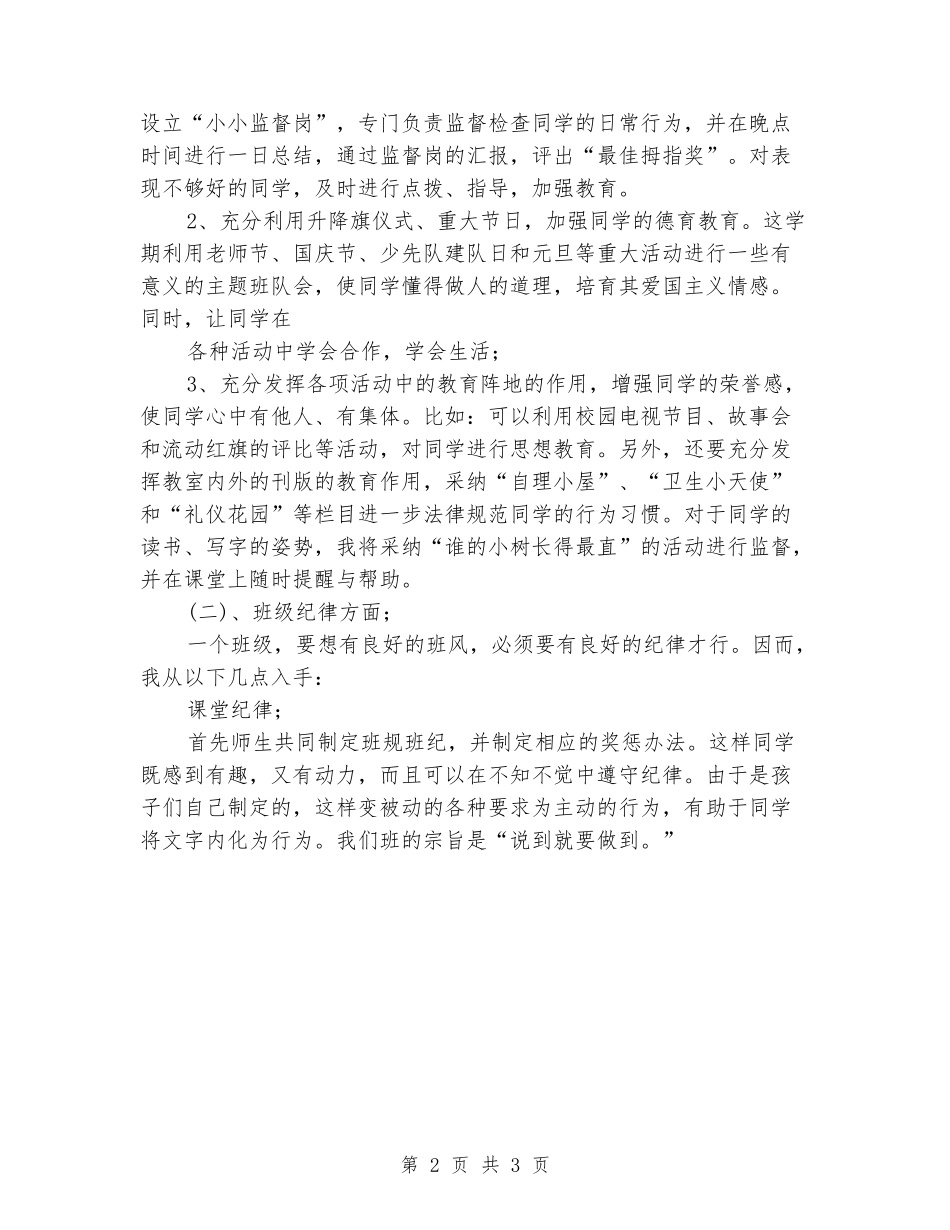 设立“小小监督岗”，专门负责监督检查同学的日常行为，并在晚点时间进行一日总结，通过监督岗的汇报，评出“最佳拇指奖”。对表现不够好的同学，及时进行点拨、指导，加强教育。

2、充分利用升降旗仪式、重大节日，加强同学的德育教育。这学期利用老师节、国庆节、少先队建队日和元旦等重大活动进行一些有意义的主题班队会，使同学懂得做人的道理，培育其爱国主义情感。同时，让同学在

各种活动中学会合作，学会生活；

3、充分发挥各项活动中的教育阵地的作用，增强同学的荣誉感，使同学心中有他人、有集体。比如：可以利用校园电视节目、故事会和流动红旗的评比等活动，对同学进行思想教育。另外，还要充分发挥教室内外的刊版的教育作用，采纳“自理小屋”、“卫生小天使”和“礼仪花园”等栏目进一步法律规范同学的行为习惯。对于同学的读书、写字的姿势，我将采纳“谁的小树长得最直”的活动进行监督，并在课堂上随时提醒与帮助。

(二)、班级纪律方面；

一个班级，要想有良好的班风，必须要有良好的纪律才行。因而，我从以下几点入手：

课堂纪律；

首先师生共同制定班规班纪，并制定相应的奖惩办法。这样同学既感到有趣，又有动力，而且可以在不知不觉中遵守纪律。由于是孩子们自己制定的，这样变被动的各种要求为主动的行为，有助于同学将文字内化为行为。我们班的宗旨是“说到就要做到。”

第 2 页 共 3 页